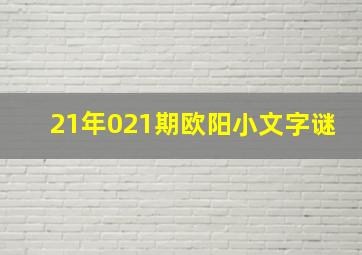 21年021期欧阳小文字谜